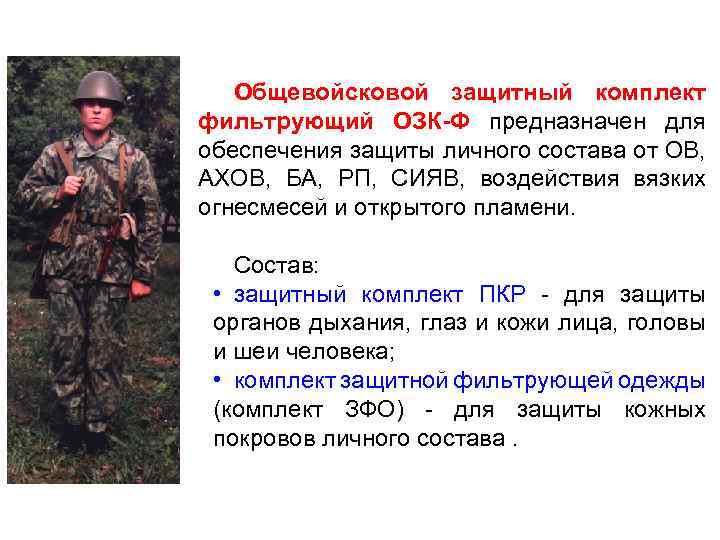 Общевойсковой защитный комплект фильтрующий ОЗК-Ф предназначен для обеспечения защиты личного состава от ОВ, АХОВ, БА, РП, СИЯВ, воздействия вязких огнесмесей и открытого пламени.

Состав:
• защитный комплект ПКР - для защиты органов дыхания, глаз и кожи лица, головы и шеи человека;
• комплект защитной фильтрующей одежды (комплект ЗФО) - для защиты кожных покровов личного состава .